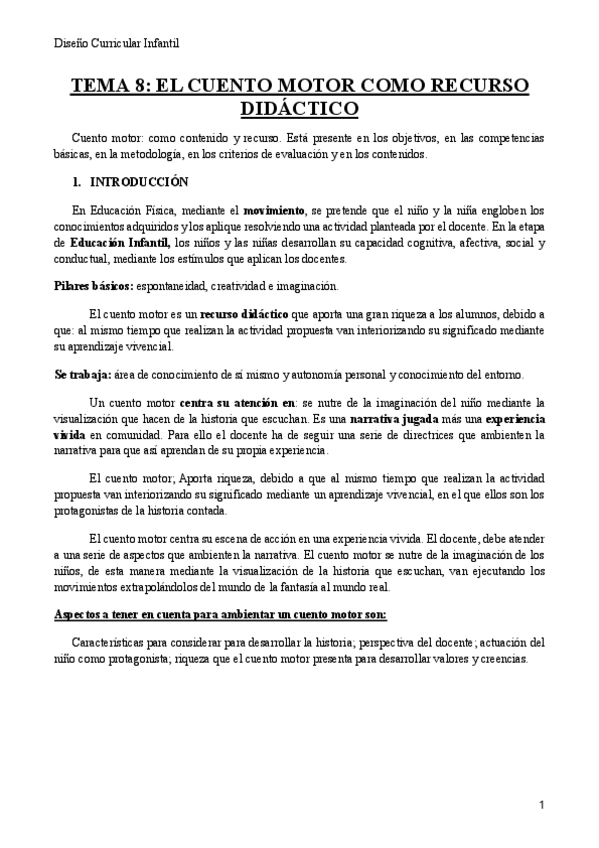 Diseño Curricular Infantil

TEMA 8: EL CUENTO MOTOR COMO RECURSO DIDÁCTICO

Cuento motor: como contenido y recurso. Está presente en los objetivos, en las competencias básicas, en la metodología, en los criterios de evaluación y en los contenidos.

1. INTRODUCCIÓN

En Educación Física, mediante el movimiento, se pretende que el niño y la niña engloben los conocimientos adquiridos y los aplique resolviendo una actividad planteada por el docente. En la etapa de Educación Infantil, los niños y las niñas desarrollan su capacidad cognitiva, afectiva, social y conductual, mediante los estímulos que aplican los docentes.

Pilares básicos: espontaneidad, creatividad e imaginación.

El cuento motor es un recurso didáctico que aporta una gran riqueza a los alumnos, debido a que: al mismo tiempo que realizan la actividad propuesta van interiorizando su significado mediante su aprendizaje vivencial.

Se trabaja: área de conocimiento de sí mismo y autonomía personal y conocimiento del entorno.

Un cuento motor centra su atención en: se nutre de la imaginación del niño mediante la visualización que hacen de la historia que escuchan. Es una narrativa jugada más una experiencia vivida en comunidad. Para ello el docente ha de seguir una serie de directrices que ambienten la narrativa para que así aprendan de su propia experiencia.

El cuento motor; Aporta riqueza, debido a que al mismo tiempo que realizan la actividad propuesta van interiorizando su significado mediante un aprendizaje vivencial, en el que ellos son los protagonistas de la historia contada.

El cuento motor centra su escena de acción en una experiencia vivida. El docente, debe atender a una serie de aspectos que ambienten la narrativa. El cuento motor se nutre de la imaginación de los niños, de esta manera mediante la visualización de la historia que escuchan, van ejecutando los movimientos extrapolándolos del mundo de la fantasía al mundo real.

Aspectos a tener en cuenta para ambientar un cuento motor son:

Características para considerar para desarrollar la historia; perspectiva del docente; actuación del niño como protagonista; riqueza que el cuento motor presenta para desarrollar valores y creencias.

1